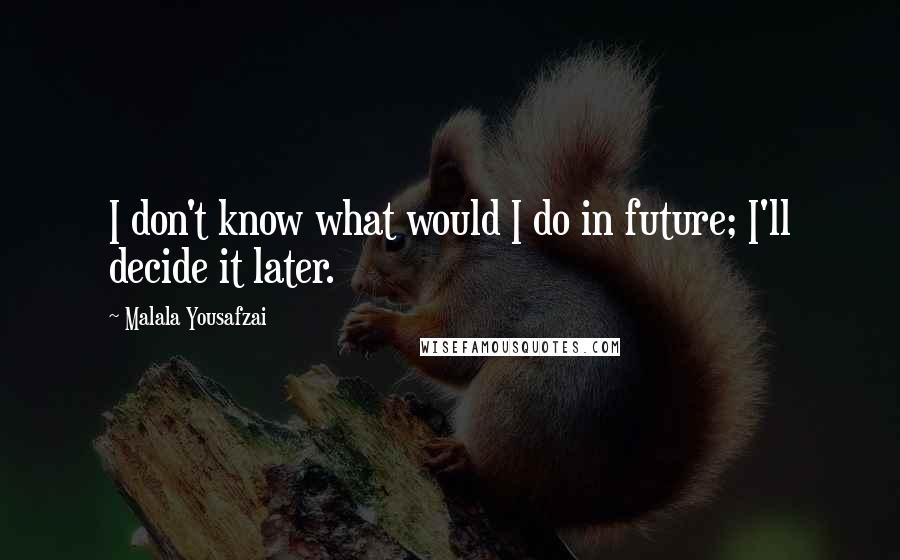 I don't know what would I do in future; I'll decide it later.

~ Malala Yousafzai

WISEFAMOUSQUOTES.COM